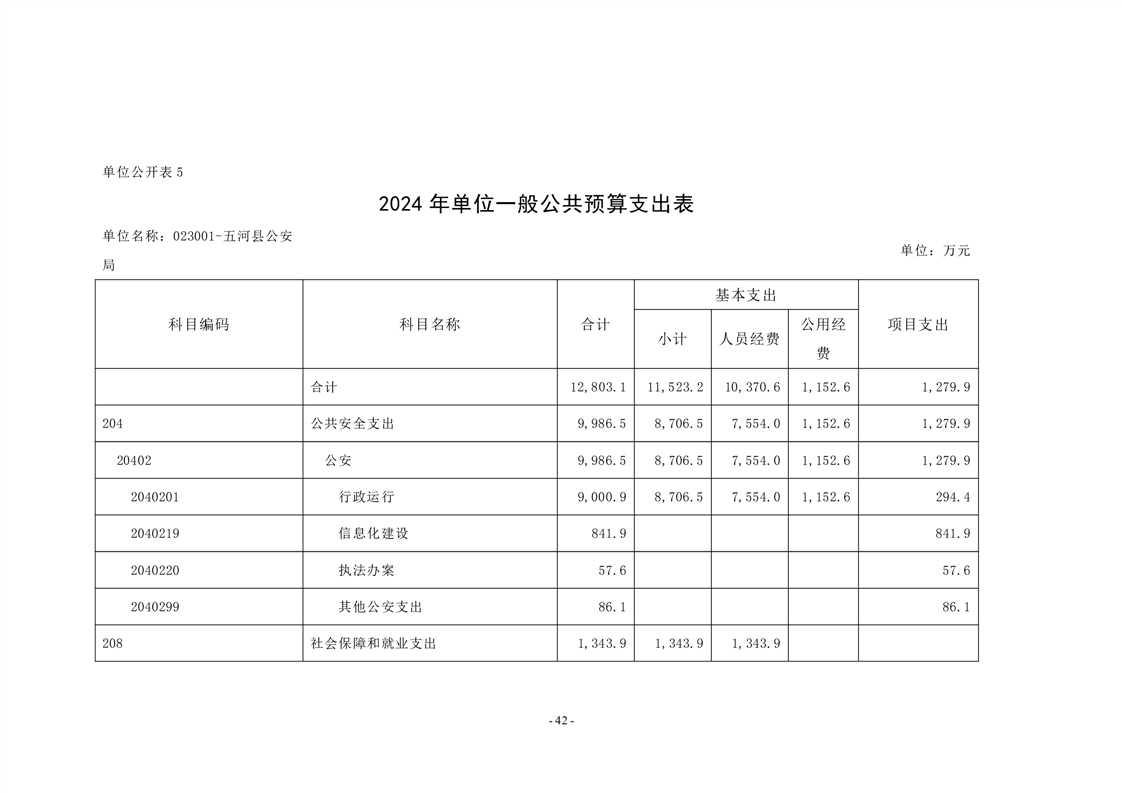 单位公开表 5

2024 年单位一般公共预算支出表

单位名称：023001-五河县公安局

单位：万元

| 科目编码 | 科目名称 | 合计 | 基本支出 小计 | 基本支出 人员经费 | 基本支出 公用经费 | 项目支出 |
|---|---|---|---|---|---|---|
| | 合计 | 12,803.1 | 11,523.2 | 10,370.6 | 1,152.6 | 1,279.9 |
| 204 | 公共安全支出 | 9,986.5 | 8,706.5 | 7,554.0 | 1,152.6 | 1,279.9 |
| 20402 | 公安 | 9,986.5 | 8,706.5 | 7,554.0 | 1,152.6 | 1,279.9 |
| 2040201 | 行政运行 | 9,000.9 | 8,706.5 | 7,554.0 | 1,152.6 | 294.4 |
| 2040219 | 信息化建设 | 841.9 | | | | 841.9 |
| 2040220 | 执法办案 | 57.6 | | | | 57.6 |
| 2040299 | 其他公安支出 | 86.1 | | | | 86.1 |
| 208 | 社会保障和就业支出 | 1,343.9 | 1,343.9 | 1,343.9 | | |

- 42 -